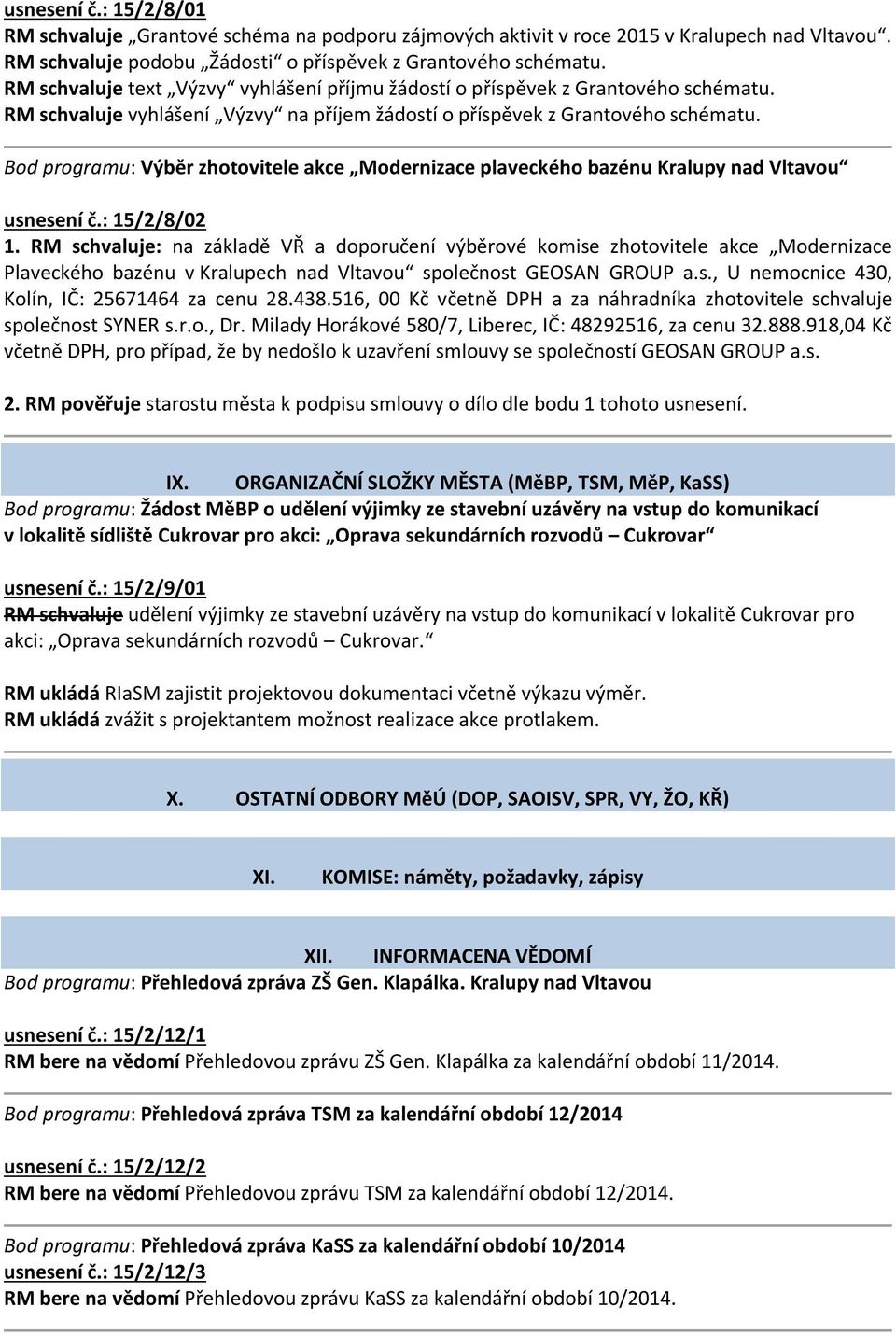 usnesení č.: 15/2/8/01
RM schvaluje „Grantové schéma na podporu zájmových aktivit v roce 2015 v Kralupech nad Vltavou“.
RM schvaluje podobu „Žádosti“ o příspěvek z Grantového schématu.
RM schvaluje text „Výzvy“ vyhlášení příjmu žádostí o příspěvek z Grantového schématu.
RM schvaluje vyhlášení „Výzvy“ na příjem žádostí o příspěvek z Grantového schématu.

Bod programu: Výběr zhotovitele akce „Modernizace plaveckého bazénu Kralupy nad Vltavou“

usnesení č.: 15/2/8/02
1. RM schvaluje: na základě VŘ a doporučení výběrové komise zhotovitele akce „Modernizace Plaveckého bazénu v Kralupech nad Vltavou“ společnost GEOSAN GROUP a.s., U nemocnice 430, Kolín, IČ: 25671464 za cenu 28.438.516, 00 Kč včetně DPH a za náhradníka zhotovitele schvaluje společnost SYNER s.r.o., Dr. Milady Horákové 580/7, Liberec, IČ: 48292516, za cenu 32.888.918,04 Kč včetně DPH, pro případ, že by nedošlo k uzavření smlouvy se společností GEOSAN GROUP a.s.

2. RM pověřuje starostu města k podpisu smlouvy o dílo dle bodu 1 tohoto usnesení.

IX. ORGANIZAČNÍ SLOŽKY MĚSTA (MěBP, TSM, MěP, KaSS)
Bod programu: Žádost MěBP o udělení výjimky ze stavební uzávěry na vstup do komunikací v lokalitě sídliště Cukrovar pro akci: „Oprava sekundárních rozvodů – Cukrovar“

usnesení č.: 15/2/9/01
RM schvaluje udělení výjimky ze stavební uzávěry na vstup do komunikací v lokalitě Cukrovar pro akci: „Oprava sekundárních rozvodů – Cukrovar.“

RM ukládá RIaSM zajistit projektovou dokumentaci včetně výkazu výměr.
RM ukládá zvážit s projektantem možnost realizace akce protlakem.

X. OSTATNÍ ODBORY MěÚ (DOP, SAOISV, SPR, VY, ŽO, KŘ)

XI. KOMISE: náměty, požadavky, zápisy

XII. INFORMACENA VĚDOMÍ
Bod programu: Přehledová zpráva ZŠ Gen. Klapálka. Kralupy nad Vltavou

usnesení č.: 15/2/12/1
RM bere na vědomí Přehledovou zprávu ZŠ Gen. Klapálka za kalendářní období 11/2014.

Bod programu: Přehledová zpráva TSM za kalendářní období 12/2014

usnesení č.: 15/2/12/2
RM bere na vědomí Přehledovou zprávu TSM za kalendářní období 12/2014.

Bod programu: Přehledová zpráva KaSS za kalendářní období 10/2014
usnesení č.: 15/2/12/3
RM bere na vědomí Přehledovou zprávu KaSS za kalendářní období 10/2014.